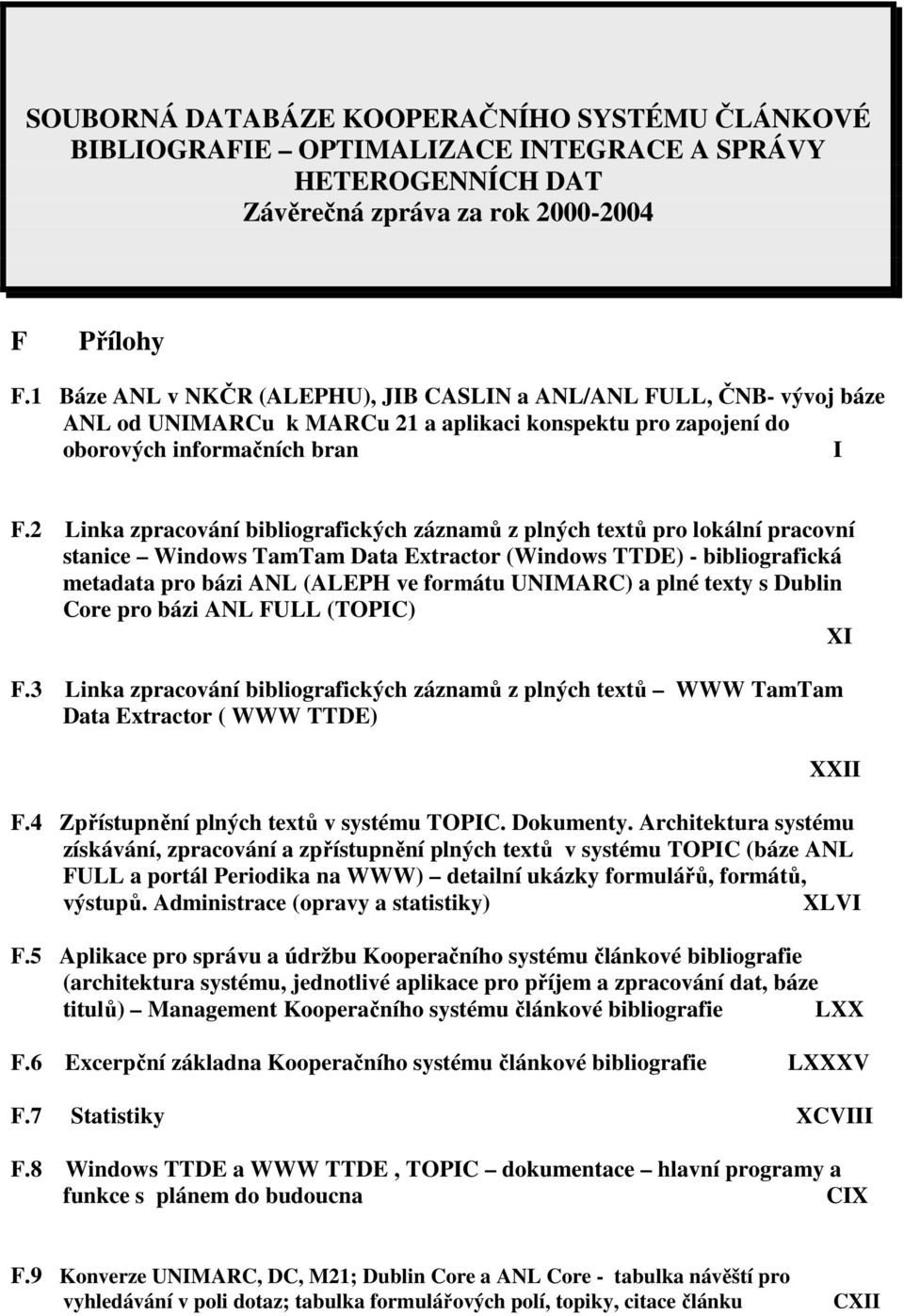 SOUBORNÁ DATABÁZE KOOPERAČNÍHO SYSTÉMU ČLÁNKOVÉ BIBLIOGRAFIE – OPTIMALIZACE INTEGRACE A SPRÁVY HETEROGENNÍCH DAT
Závěrečná zpráva za rok 2000-2004

F Přílohy

F.1 Báze ANL v NKČR (ALEPHU), JIB CASLIN a ANL/ANL FULL, ČNB- vývoj báze ANL od UNIMARCu k MARCu 21 a aplikaci konspektu pro zapojení do oborových informačních bran I

F.2 Linka zpracování bibliografických záznamů z plných textů pro lokální pracovní stanice – Windows TamTam Data Extractor (Windows TTDE) - bibliografická metadata pro bázi ANL (ALEPH ve formátu UNIMARC) a plné texty s Dublin Core pro bázi ANL FULL (TOPIC) XI

F.3 Linka zpracování bibliografických záznamů z plných textů – WWW TamTam Data Extractor ( WWW TTDE) XXII

F.4 Zpřístupnění plných textů v systému TOPIC. Dokumenty. Architektura systému získávání, zpracování a zpřístupnění plných textů v systému TOPIC (báze ANL FULL a portál Periodika na WWW) – detailní ukázky formulářů, formátů, výstupů. Administrace (opravy a statistiky) XLVI

F.5 Aplikace pro správu a údržbu Kooperačního systému článkové bibliografie (architektura systému, jednotlivé aplikace pro příjem a zpracování dat, báze titulů) – Management Kooperačního systému článkové bibliografie LXX

F.6 Excerpční základna Kooperačního systému článkové bibliografie LXXXV

F.7 Statistiky XCVIII

F.8 Windows TTDE a WWW TTDE , TOPIC – dokumentace – hlavní programy a funkce s plánem do budoucna CIX

F.9 Konverze UNIMARC, DC, M21; Dublin Core a ANL Core - tabulka návěští pro vyhledávání v poli dotaz; tabulka formulářových polí, topiky, citace článku CXII